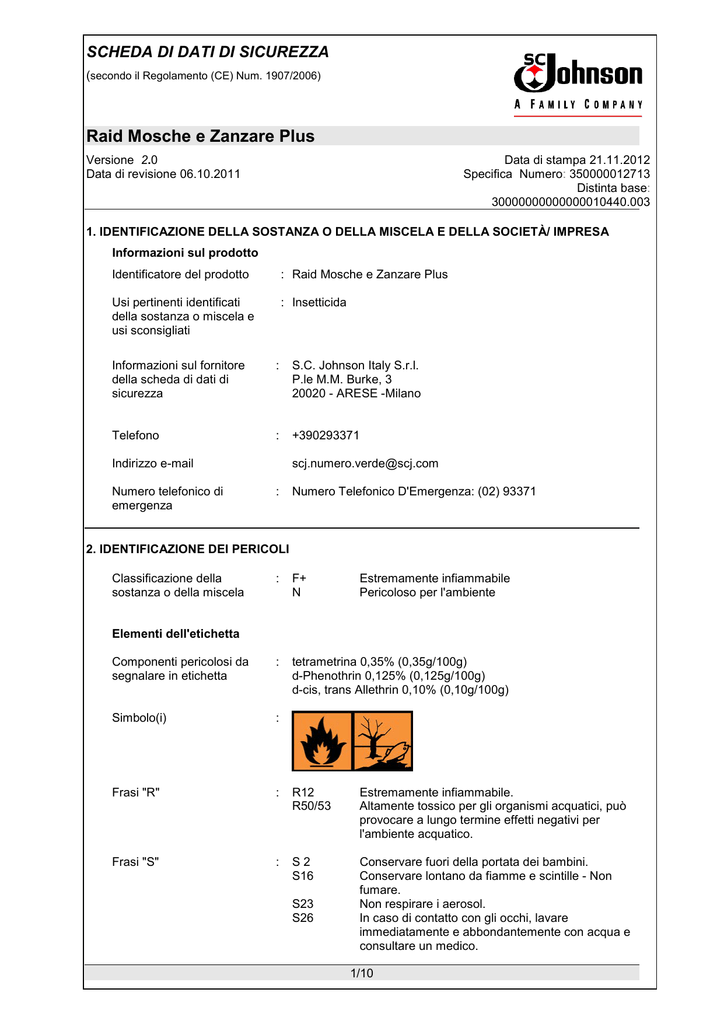 SCHEDA DI DATI DI SICUREZZA
(secondo il Regolamento (CE) Num. 1907/2006)

SC Johnson
A FAMILY COMPANY

Raid Mosche e Zanzare Plus

Versione 2.0
Data di revisione 06.10.2011

Data di stampa 21.11.2012
Specifica Numero: 350000012713
Distinta base: 30000000000000010440.003

1. IDENTIFICAZIONE DELLA SOSTANZA O DELLA MISCELA E DELLA SOCIETÀ/ IMPRESA

Informazioni sul prodotto

Identificatore del prodotto : Raid Mosche e Zanzare Plus

Usi pertinenti identificati della sostanza o miscela e usi sconsigliati : Insetticida

Informazioni sul fornitore della scheda di dati di sicurezza : S.C. Johnson Italy S.r.l.
P.le M.M. Burke, 3
20020 - ARESE -Milano

Telefono : +390293371

Indirizzo e-mail scj.numero.verde@scj.com

Numero telefonico di emergenza : Numero Telefonico D'Emergenza: (02) 93371

2. IDENTIFICAZIONE DEI PERICOLI

Classificazione della sostanza o della miscela : F+ Estremamente infiammabile
N Pericoloso per l'ambiente

Elementi dell'etichetta

Componenti pericolosi da segnalare in etichetta : tetrametrina 0,35% (0,35g/100g)
d-Phenothrin 0,125% (0,125g/100g)
d-cis, trans Allethrin 0,10% (0,10g/100g)

Simbolo(i) :

Frasi "R" : R12 Estremamente infiammabile.
R50/53 Altamente tossico per gli organismi acquatici, può provocare a lungo termine effetti negativi per l'ambiente acquatico.

Frasi "S" : S 2 Conservare fuori della portata dei bambini.
S16 Conservare lontano da fiamme e scintille - Non fumare.
S23 Non respirare i aerosol.
S26 In caso di contatto con gli occhi, lavare immediatamente e abbondantemente con acqua e consultare un medico.

1/10